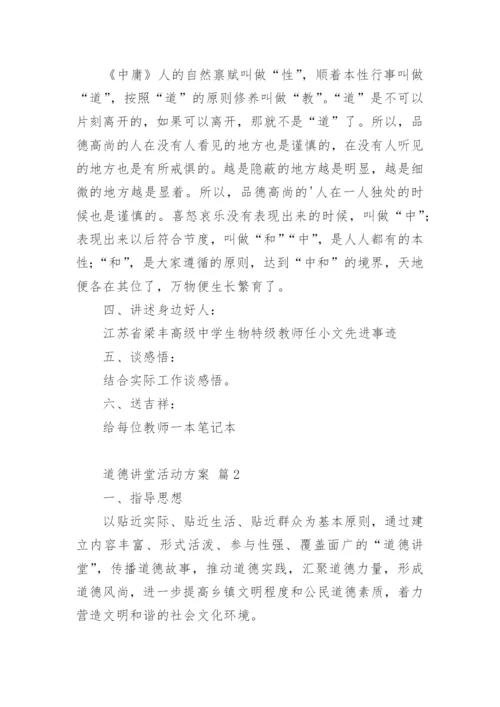 《中庸》人的自然禀赋叫做“性”，顺着本性行事叫做“道”，按照“道”的原则修养叫做“教”。“道”是不可以片刻离开的，如果可以离开，那就不是“道”了。所以，品德高尚的人在没有人看见的地方也是谨慎的，在没有人听见的地方也是有所戒惧的。越是隐蔽的地方越是明显，越是细微的地方越是显着。所以，品德高尚的'人在一人独处的时候也是谨慎的。喜怒哀乐没有表现出来的时候，叫做“中”；表现出来以后符合节度，叫做“和”“中”，是人人都有的本性；“和”，是大家遵循的原则，达到“中和”的境界，天地便各在其位了，万物便生长繁育了。

四、讲述身边好人：

江苏省梁丰高级中学生物特级教师任小文先进事迹

五、谈感悟：

结合实际工作谈感悟。

六、送吉祥：

给每位教师一本笔记本

道德讲堂活动方案 篇2

一、指导思想

以贴近实际、贴近生活、贴近群众为基本原则，通过建立内容丰富、形式活泼、参与性强、覆盖面广的“道德讲堂”，传播道德故事，推动道德实践，汇聚道德力量，形成道德风尚，进一步提高乡镇文明程度和公民道德素质，着力营造文明和谐的社会文化环境。